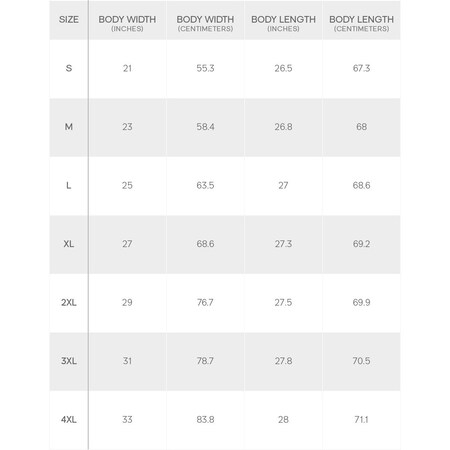 | SIZE | BODY WIDTH (INCHES) | BODY WIDTH (CENTIMETERS) | BODY LENGTH (INCHES) | BODY LENGTH (CENTIMETERS) |
|---|---|---|---|---|
| S | 21 | 55.3 | 26.5 | 67.3 |
| M | 23 | 58.4 | 26.8 | 68 |
| L | 25 | 63.5 | 27 | 68.6 |
| XL | 27 | 68.6 | 27.3 | 69.2 |
| 2XL | 29 | 76.7 | 27.5 | 69.9 |
| 3XL | 31 | 78.7 | 27.8 | 70.5 |
| 4XL | 33 | 83.8 | 28 | 71.1 |